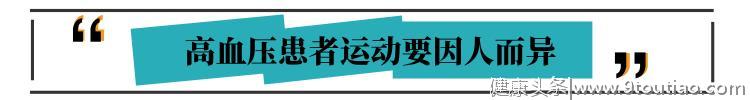 “
高血压患者运动要因人而异
”
健康头条|www.9toutiao.com